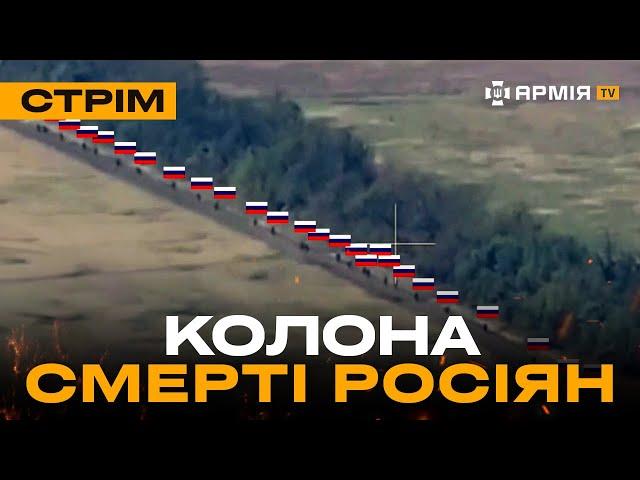 СТРІМ

АРМІЯ TV

КОЛОНА
СМЕРТІ РОСІЯН